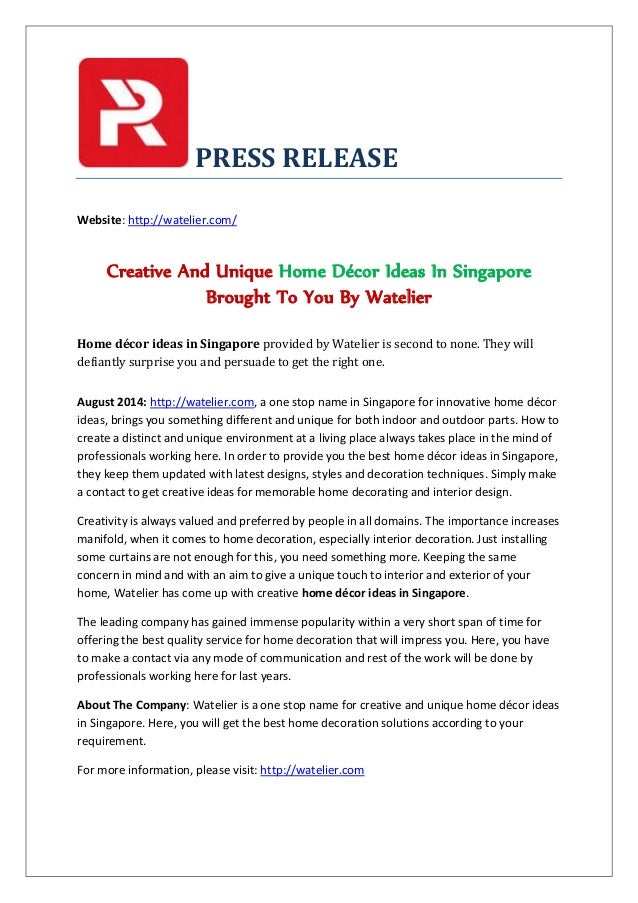 PRESS RELEASE

Website: http://watelier.com/

Creative And Unique Home Décor Ideas In Singapore Brought To You By Watelier

Home décor ideas in Singapore provided by Watelier is second to none. They will defiantly surprise you and persuade to get the right one.

August 2014: http://watelier.com, a one stop name in Singapore for innovative home décor ideas, brings you something different and unique for both indoor and outdoor parts. How to create a distinct and unique environment at a living place always takes place in the mind of professionals working here. In order to provide you the best home décor ideas in Singapore, they keep them updated with latest designs, styles and decoration techniques. Simply make a contact to get creative ideas for memorable home decorating and interior design.

Creativity is always valued and preferred by people in all domains. The importance increases manifold, when it comes to home decoration, especially interior decoration. Just installing some curtains are not enough for this, you need something more. Keeping the same concern in mind and with an aim to give a unique touch to interior and exterior of your home, Watelier has come up with creative home décor ideas in Singapore.

The leading company has gained immense popularity within a very short span of time for offering the best quality service for home decoration that will impress you. Here, you have to make a contact via any mode of communication and rest of the work will be done by professionals working here for last years.

About The Company: Watelier is a one stop name for creative and unique home décor ideas in Singapore. Here, you will get the best home decoration solutions according to your requirement.

For more information, please visit: http://watelier.com